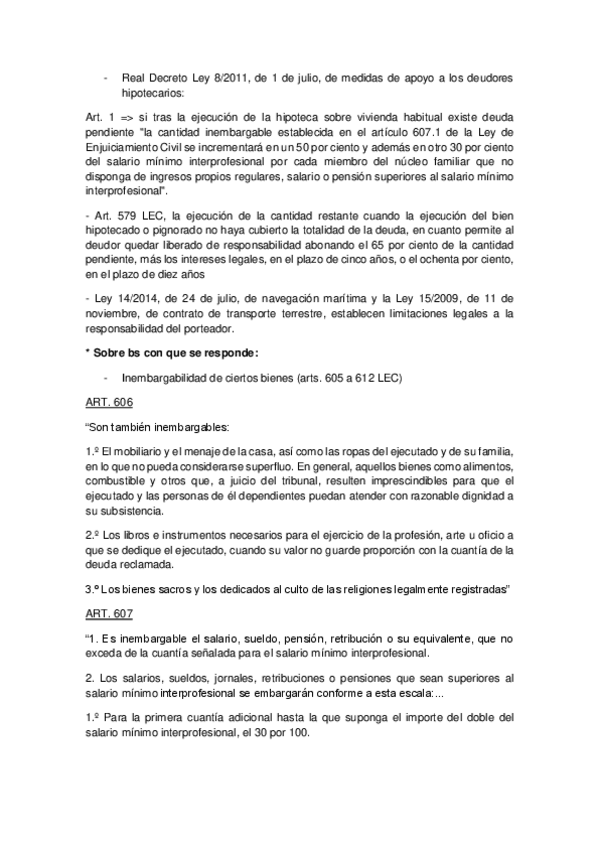 - Real Decreto Ley 8/2011, de 1 de julio, de medidas de apoyo a los deudores hipotecarios:

Art. 1 => si tras la ejecución de la hipoteca sobre vivienda habitual existe deuda pendiente "la cantidad inembargable establecida en el artículo 607.1 de la Ley de Enjuiciamiento Civil se incrementará en un 50 por ciento y además en otro 30 por ciento del salario mínimo interprofesional por cada miembro del núcleo familiar que no disponga de ingresos propios regulares, salario o pensión superiores al salario mínimo interprofesional".

- Art. 579 LEC, la ejecución de la cantidad restante cuando la ejecución del bien hipotecado o pignorado no haya cubierto la totalidad de la deuda, en cuanto permite al deudor quedar liberado de responsabilidad abonando el 65 por ciento de la cantidad pendiente, más los intereses legales, en el plazo de cinco años, o el ochenta por ciento, en el plazo de diez años

- Ley 14/2014, de 24 de julio, de navegación marítima y la Ley 15/2009, de 11 de noviembre, de contrato de transporte terrestre, establecen limitaciones legales a la responsabilidad del porteador.

* Sobre bs con que se responde:

- Inembargabilidad de ciertos bienes (arts. 605 a 612 LEC)

ART. 606

"Son también inembargables:

1.º El mobiliario y el menaje de la casa, así como las ropas del ejecutado y de su familia, en lo que no pueda considerarse superfluo. En general, aquellos bienes como alimentos, combustible y otros que, a juicio del tribunal, resulten imprescindibles para que el ejecutado y las personas de él dependientes puedan atender con razonable dignidad a su subsistencia.

2.º Los libros e instrumentos necesarios para el ejercicio de la profesión, arte u oficio a que se dedique el ejecutado, cuando su valor no guarde proporción con la cuantía de la deuda reclamada.

3.º Los bienes sacros y los dedicados al culto de las religiones legalmente registradas"

ART. 607

"1. Es inembargable el salario, sueldo, pensión, retribución o su equivalente, que no exceda de la cuantía señalada para el salario mínimo interprofesional.

2. Los salarios, sueldos, jornales, retribuciones o pensiones que sean superiores al salario mínimo interprofesional se embargarán conforme a esta escala:...

1.º Para la primera cuantía adicional hasta la que suponga el importe del doble del salario mínimo interprofesional, el 30 por 100.